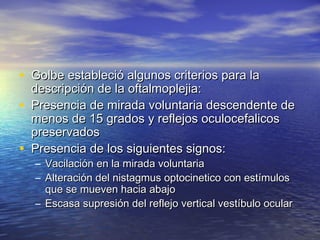 • Golbe estableció algunos criterios para la descripción de la oftalmoplejia:
• Presencia de mirada voluntaria descendente de menos de 15 grados y reflejos oculocefalicos preservados
• Presencia de los siguientes signos:
– Vacilación en la mirada voluntaria
– Alteración del nistagmus optocinetico con estímulos que se mueven hacia abajo
– Escasa supresión del reflejo vertical vestíbulo ocular